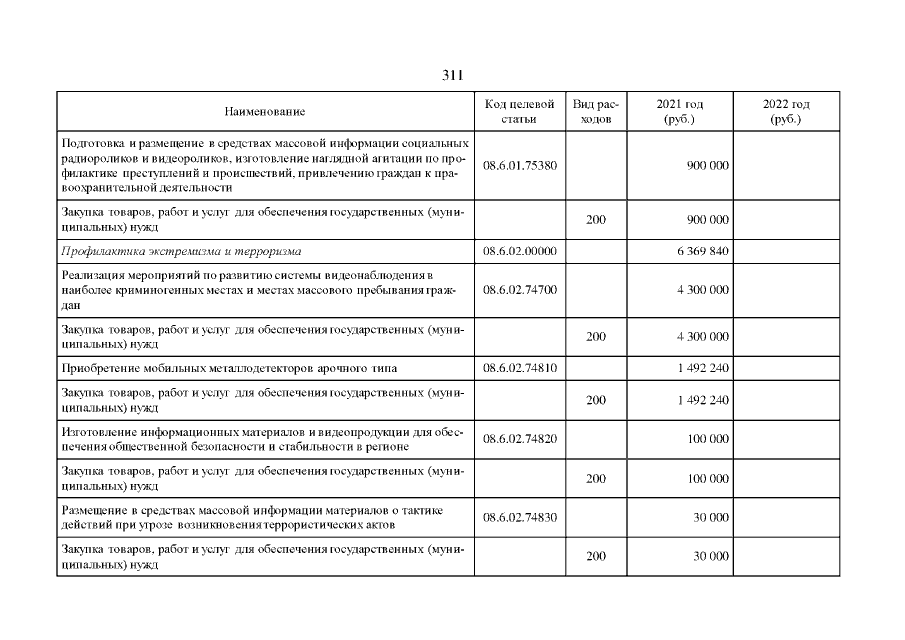 311

| Наименование | Код целевой статьи | Вид расходов | 2021 год (руб.) | 2022 год (руб.) |
|---|---|---|---|---|
| Подготовка и размещение в средствах массовой информации социальных радиороликов и видеороликов, изготовление наглядной агитации по профилактике преступлений и происшествий, привлечению граждан к правоохранительной деятельности | 08.6.01.75380 | | 900 000 | |
| Закупка товаров, работ и услуг для обеспечения государственных (муниципальных) нужд | | 200 | 900 000 | |
| Профилактика экстремизма и терроризма | 08.6.02.00000 | | 6 369 840 | |
| Реализация мероприятий по развитию системы видеонаблюдения в наиболее криминогенных местах и местах массового пребывания граждан | 08.6.02.74700 | | 4 300 000 | |
| Закупка товаров, работ и услуг для обеспечения государственных (муниципальных) нужд | | 200 | 4 300 000 | |
| Приобретение мобильных металлодетекторов арочного типа | 08.6.02.74810 | | 1 492 240 | |
| Закупка товаров, работ и услуг для обеспечения государственных (муниципальных) нужд | | 200 | 1 492 240 | |
| Изготовление информационных материалов и видеопродукции для обеспечения общественной безопасности и стабильности в регионе | 08.6.02.74820 | | 100 000 | |
| Закупка товаров, работ и услуг для обеспечения государственных (муниципальных) нужд | | 200 | 100 000 | |
| Размещение в средствах массовой информации материалов о тактике действий при угрозе возникновения террористических актов | 08.6.02.74830 | | 30 000 | |
| Закупка товаров, работ и услуг для обеспечения государственных (муниципальных) нужд | | 200 | 30 000 | |